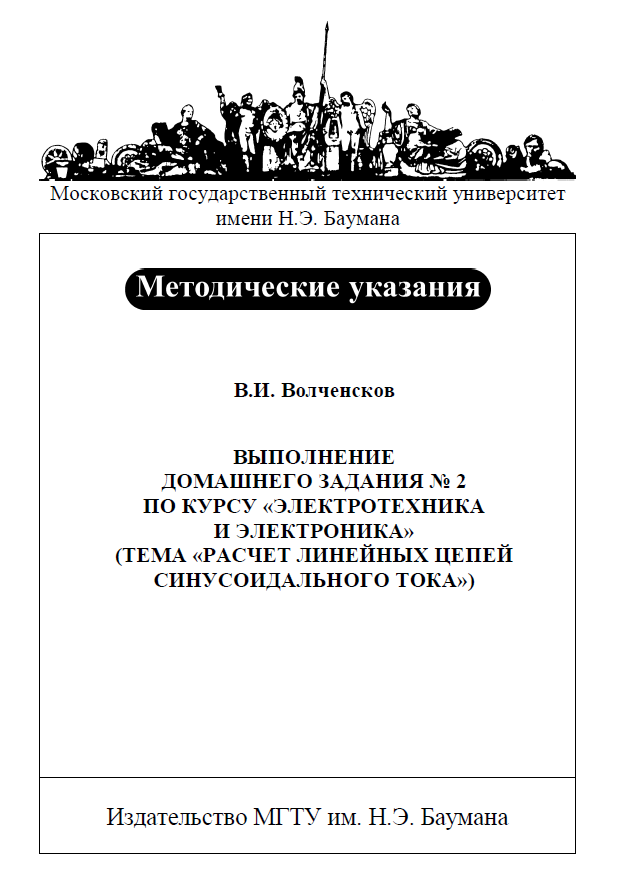 Московский государственный технический университет имени Н.Э. Баумана

Методические указания

В.И. Волченсков

ВЫПОЛНЕНИЕ ДОМАШНЕГО ЗАДАНИЯ № 2 ПО КУРСУ «ЭЛЕКТРОТЕХНИКА И ЭЛЕКТРОНИКА» (ТЕМА «РАСЧЕТ ЛИНЕЙНЫХ ЦЕПЕЙ СИНУСОИДАЛЬНОГО ТОКА»)

Издательство МГТУ им. Н.Э. Баумана